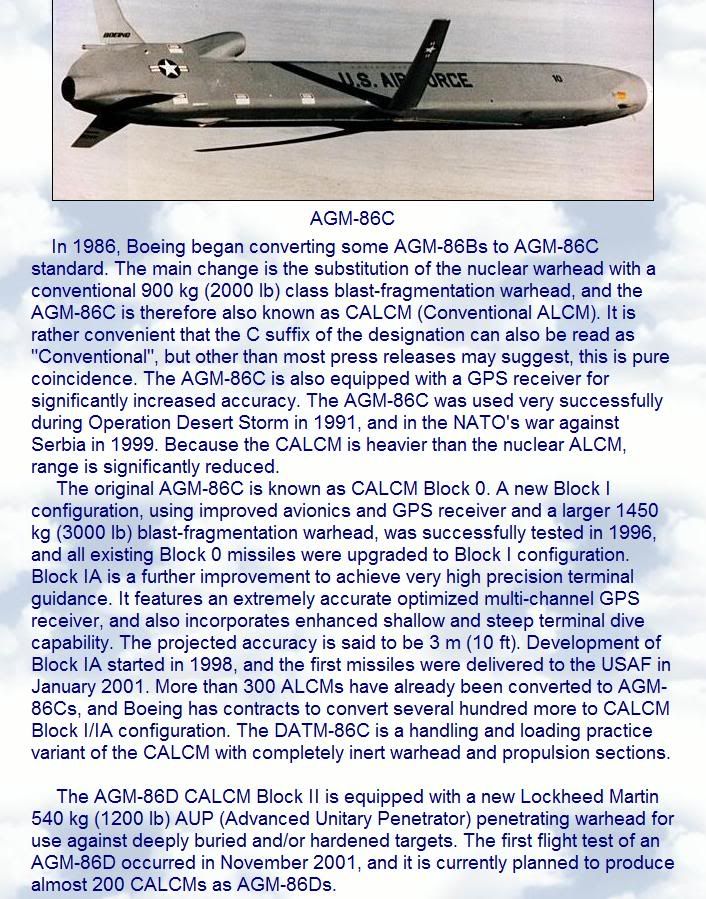 BOEING

U.S. AIR FORCE

10

AGM-86C

In 1986, Boeing began converting some AGM-86Bs to AGM-86C standard. The main change is the substitution of the nuclear warhead with a conventional 900 kg (2000 lb) class blast-fragmentation warhead, and the AGM-86C is therefore also known as CALCM (Conventional ALCM). It is rather convenient that the C suffix of the designation can also be read as "Conventional", but other than most press releases may suggest, this is pure coincidence. The AGM-86C is also equipped with a GPS receiver for significantly increased accuracy. The AGM-86C was used very successfully during Operation Desert Storm in 1991, and in the NATO's war against Serbia in 1999. Because the CALCM is heavier than the nuclear ALCM, range is significantly reduced.

The original AGM-86C is known as CALCM Block 0. A new Block I configuration, using improved avionics and GPS receiver and a larger 1450 kg (3000 lb) blast-fragmentation warhead, was successfully tested in 1996, and all existing Block 0 missiles were upgraded to Block I configuration. Block IA is a further improvement to achieve very high precision terminal guidance. It features an extremely accurate optimized multi-channel GPS receiver, and also incorporates enhanced shallow and steep terminal dive capability. The projected accuracy is said to be 3 m (10 ft). Development of Block IA started in 1998, and the first missiles were delivered to the USAF in January 2001. More than 300 ALCMs have already been converted to AGM-86Cs, and Boeing has contracts to convert several hundred more to CALCM Block I/IA configuration. The DATM-86C is a handling and loading practice variant of the CALCM with completely inert warhead and propulsion sections.

The AGM-86D CALCM Block II is equipped with a new Lockheed Martin 540 kg (1200 lb) AUP (Advanced Unitary Penetrator) penetrating warhead for use against deeply buried and/or hardened targets. The first flight test of an AGM-86D occurred in November 2001, and it is currently planned to produce almost 200 CALCMs as AGM-86Ds.